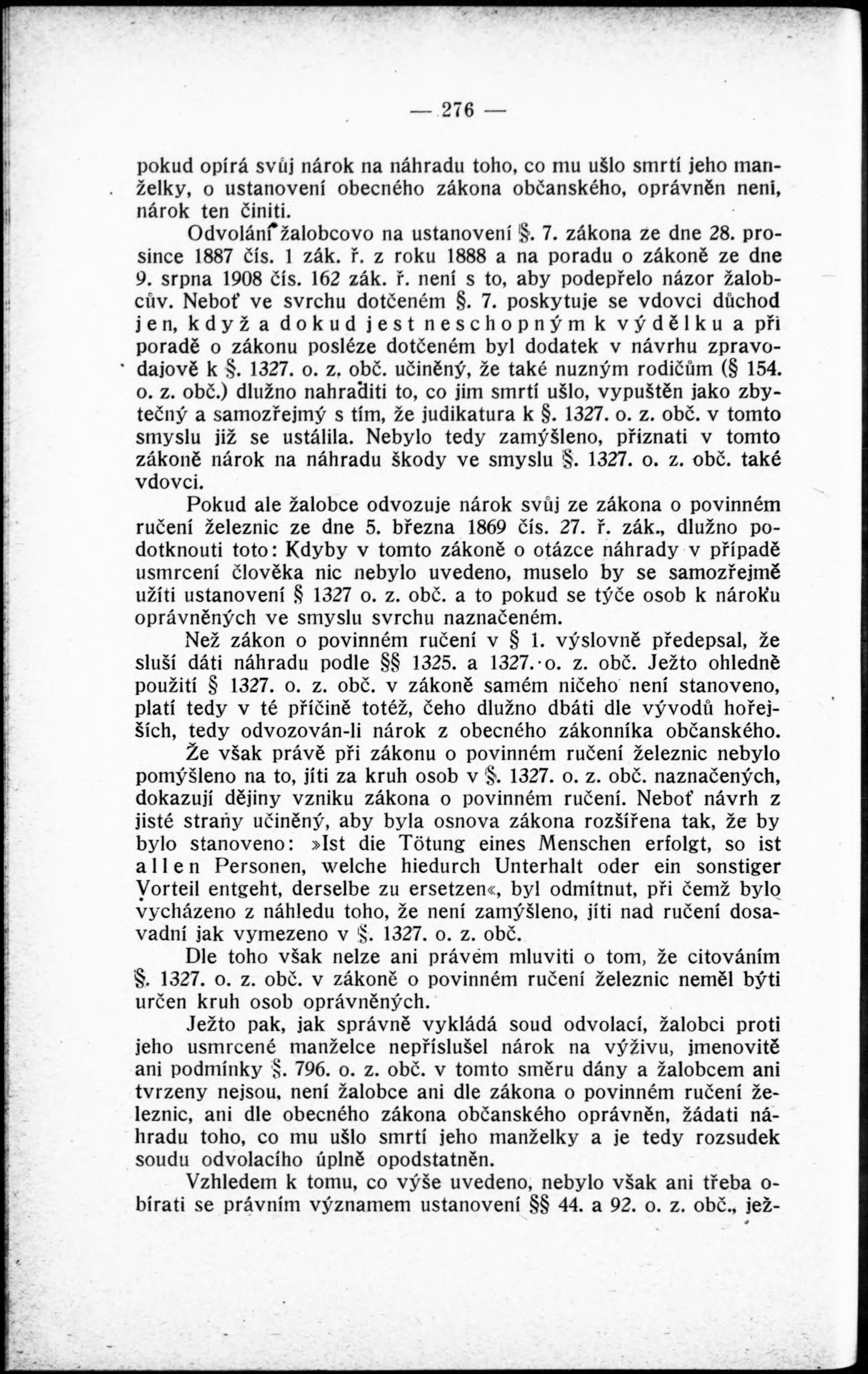 — 276 —

pokud opírá svůj nárok na náhradu toho, co mu ušlo smrtí jeho manželky, o ustanovení obecného zákona občanského, oprávněn není, nárok ten činiti.

Odvolání žalobcovo na ustanovení §. 7. zákona ze dne 28. prosince 1887 čís. 1 zák. ř. z roku 1888 a na poradu o zákoně ze dne 9. srpna 1908 čís. 162 zák. ř. není s to, aby podepřelo názor žalobcův. Neboť ve svrchu dotčeném §. 7. poskytuje se vdovci důchod jen, když a dokud jest neschopným k výdělku a při poradě o zákonu posléze dotčeném byl dodatek v návrhu zpravodajově k §. 1327. o. z. obč. učiněný, že také nuzným rodičům (§ 154. o. z. obč.) dlužno nahraditi to, co jim smrtí ušlo, vypuštěn jako zbytečný a samozřejmý s tím, že judikatura k §. 1327. o. z. obč. v tomto smyslu již se ustálila. Nebylo tedy zamýšleno, přiznati v tomto zákoně nárok na náhradu škody ve smyslu §. 1327. o. z. obč. také vdovci.

Pokud ale žalobce odvozuje nárok svůj ze zákona o povinném ručení železnic ze dne 5. března 1869 čís. 27. ř. zák., dlužno podotknouti toto: Kdyby v tomto zákoně o otázce náhrady v případě usmrcení člověka nic nebylo uvedeno, muselo by se samozřejmě užíti ustanovení § 1327 o. z. obč. a to pokud se týče osob k nároku oprávněných ve smyslu svrchu naznačeném.

Než zákon o povinném ručení v § 1. výslovně předepsal, že sluší dáti náhradu podle §§ 1325. a 1327. o. z. obč. Ježto ohledně použití § 1327. o. z. obč. v zákoně samém ničeho není stanoveno, platí tedy v té příčině totéž, čeho dlužno dbáti dle vývodů hořejších, tedy odvozován-li nárok z obecného zákonníka občanského.

Že však právě při zákonu o povinném ručení železnic nebylo pomýšleno na to, jíti za kruh osob v §. 1327. o. z. obč. naznačených, dokazují dějiny vzniku zákona o povinném ručení. Neboť návrh z jisté strany učiněný, aby byla osnova zákona rozšířena tak, že by bylo stanoveno: »Ist die Tötung eines Menschen erfolgt, so ist allen Personen, welche hiedurch Unterhalt oder ein sonstiger Vorteil entgeht, derselbe zu ersetzen«, byl odmítnut, při čemž bylo vycházeno z náhledu toho, že není zamýšleno, jíti nad ručení dosavadní jak vymezeno v §. 1327. o. z. obč.

Dle toho však nelze ani právem mluviti o tom, že citováním §. 1327. o. z. obč. v zákoně o povinném ručení železnic neměl býti určen kruh osob oprávněných.

Ježto pak, jak správně vykládá soud odvolací, žalobci proti jeho usmrcené manželce nepříslušel nárok na výživu, jmenovitě ani podmínky §. 796. o. z. obč. v tomto směru dány a žalobcem ani tvrzeny nejsou, není žalobce ani dle zákona o povinném ručení železnic, ani dle obecného zákona občanského oprávněn, žádati náhradu toho, co mu ušlo smrtí jeho manželky a je tedy rozsudek soudu odvolacího úplně opodstatněn.

Vzhledem k tomu, co výše uvedeno, nebylo však ani třeba obírati se právním významem ustanovení §§ 44. a 92. o. z. obč., jež-